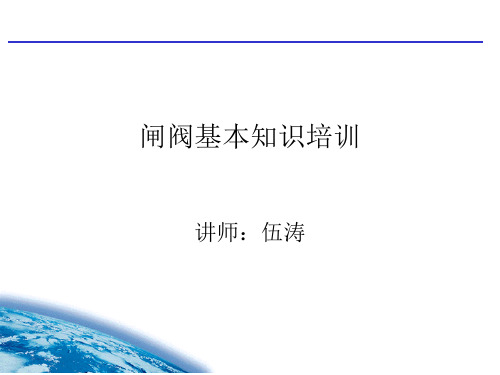 闸阀基本知识培训

讲师：伍涛